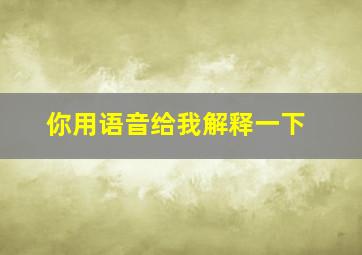 你用语音给我解释一下